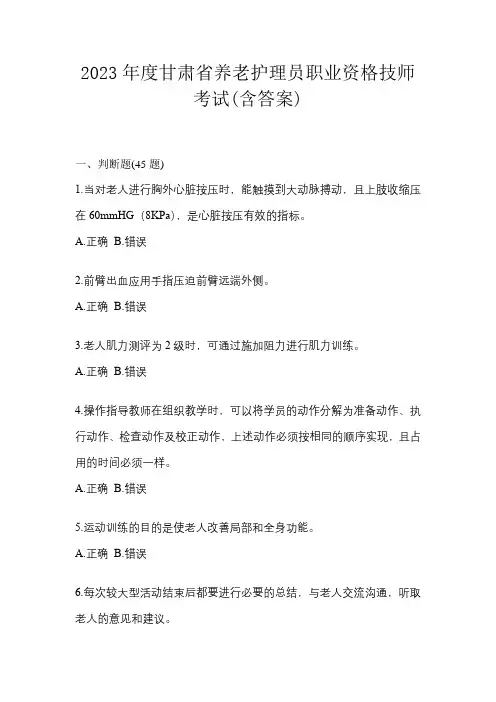 2023 年度甘肃省养老护理员职业资格技师考试(含答案)

一、判断题(45 题)

1.当对老人进行胸外心脏按压时，能触摸到大动脉搏动，且上肢收缩压在 60mmHG（8KPa），是心脏按压有效的指标。

A.正确 B.错误

2.前臂出血应用手指压迫前臂远端外侧。

A.正确 B.错误

3.老人肌力测评为 2 级时，可通过施加阻力进行肌力训练。

A.正确 B.错误

4.操作指导教师在组织教学时，可以将学员的动作分解为准备动作、执行动作、检查动作及校正动作，上述动作必须按相同的顺序实现，且占用的时间必须一样。

A.正确 B.错误

5.运动训练的目的是使老人改善局部和全身功能。

A.正确 B.错误

6.每次较大型活动结束后都要进行必要的总结，与老人交流沟通，听取老人的意见和建议。